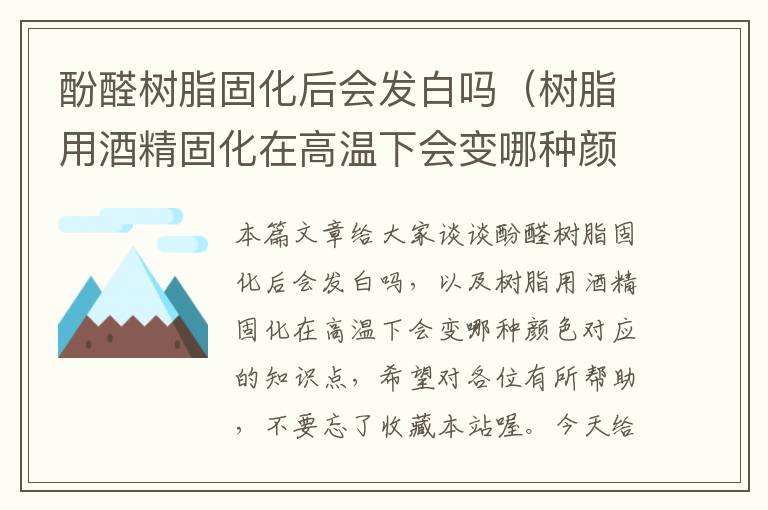 酚醛树脂固化后会发白吗（树脂用酒精固化在高温下会变哪种颜

本篇文章给大家谈谈酚醛树脂固化后会发白吗，以及树脂用酒精固化在高温下会变哪种颜色对应的知识点，希望对各位有所帮助，不要忘了收藏本站喔。今天给